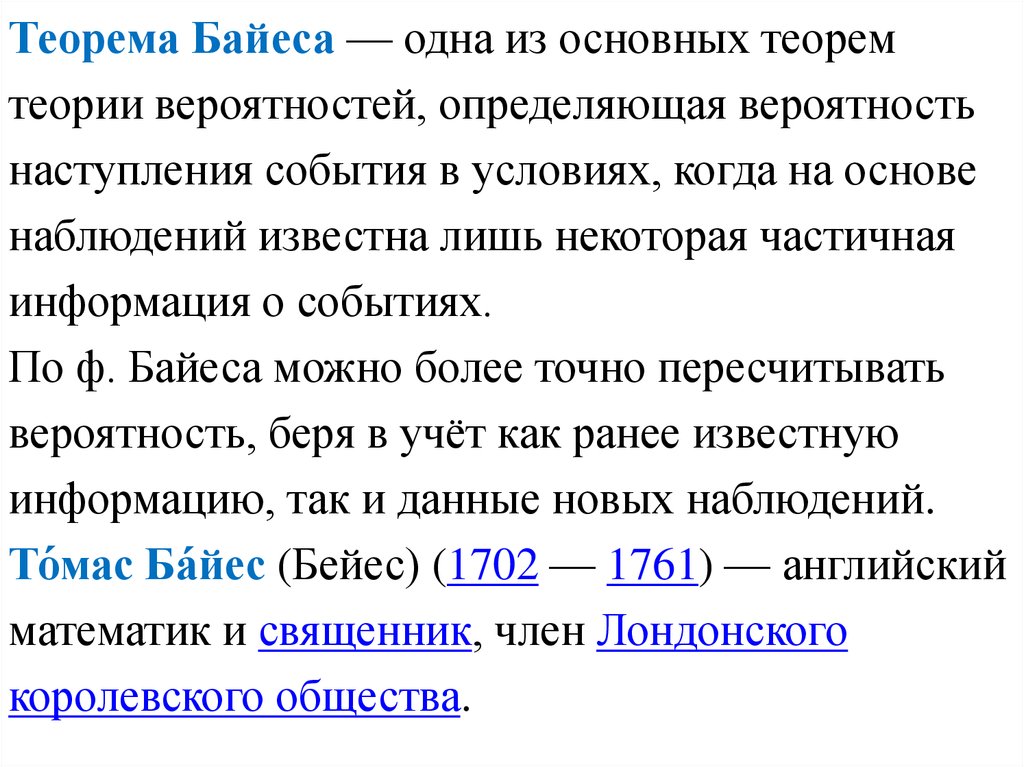 Теорема Байеса — одна из основных теорем теории вероятностей, определяющая вероятность наступления события в условиях, когда на основе наблюдений известна лишь некоторая частичная информация о событиях.
По ф. Байеса можно более точно пересчитывать вероятность, беря в учёт как ранее известную информацию, так и данные новых наблюдений.
То́мас Ба́йес (Бейес) (1702 — 1761) — английский математик и священник, член Лондонского королевского общества.